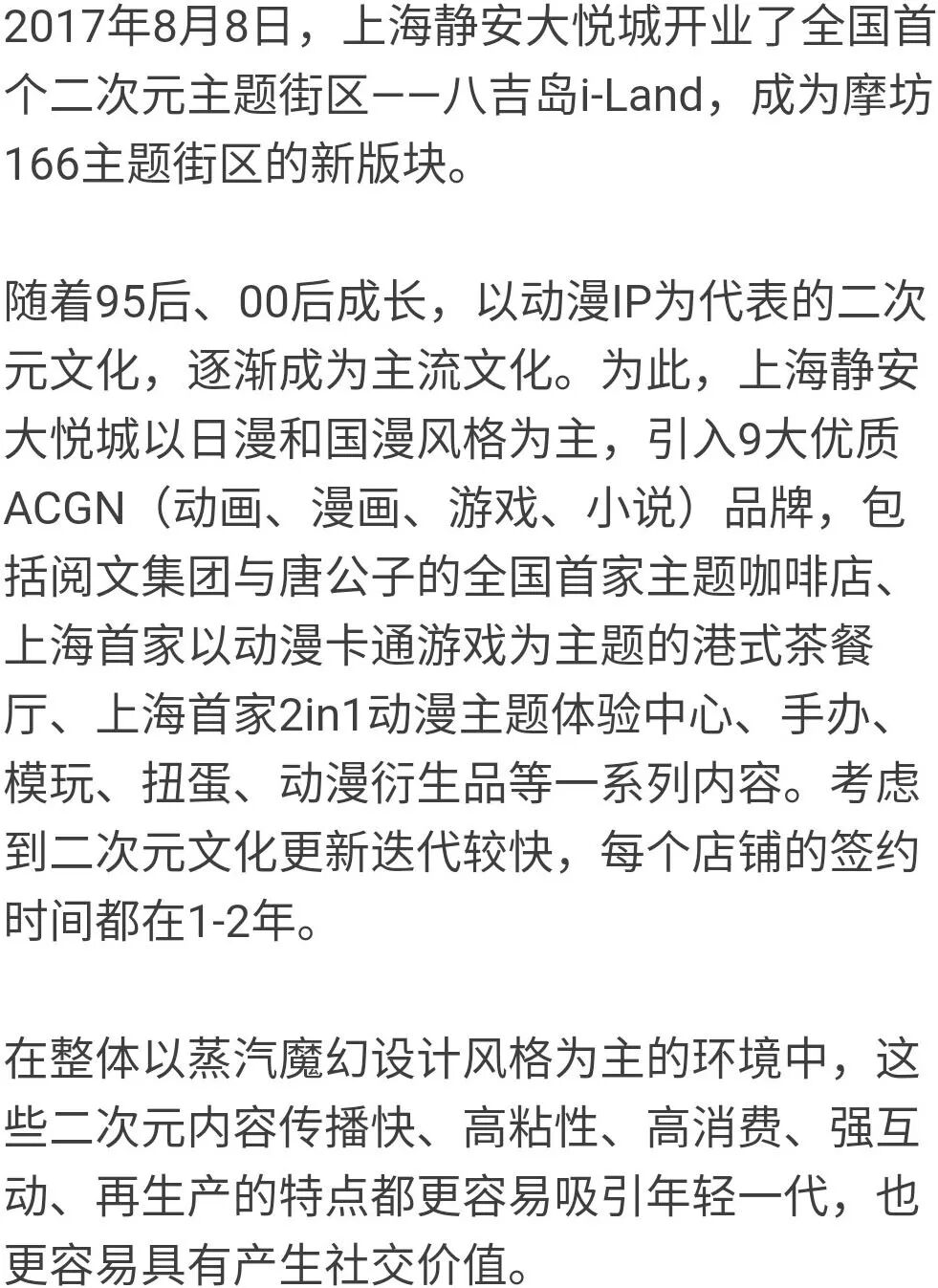 2017年8月8日，上海静安大悦城开业了全国首个二次元主题街区——八吉岛i-Land，成为摩坊166主题街区的新版块。

随着95后、00后成长，以动漫IP为代表的二次元文化，逐渐成为主流文化。为此，上海静安大悦城以日漫和国漫风格为主，引入9大优质ACGN（动画、漫画、游戏、小说）品牌，包括阅文集团与唐公子的全国首家主题咖啡店、上海首家以动漫卡通游戏为主题的港式茶餐厅、上海首家2in1动漫主题体验中心、手办、模玩、扭蛋、动漫衍生品等一系列内容。考虑到二次元文化更新迭代较快，每个店铺的签约时间都在1-2年。

在整体以蒸汽魔幻设计风格为主的环境中，这些二次元内容传播快、高粘性、高消费、强互动、再生产的特点都更容易吸引年轻一代，也更容易具有产生社交价值。